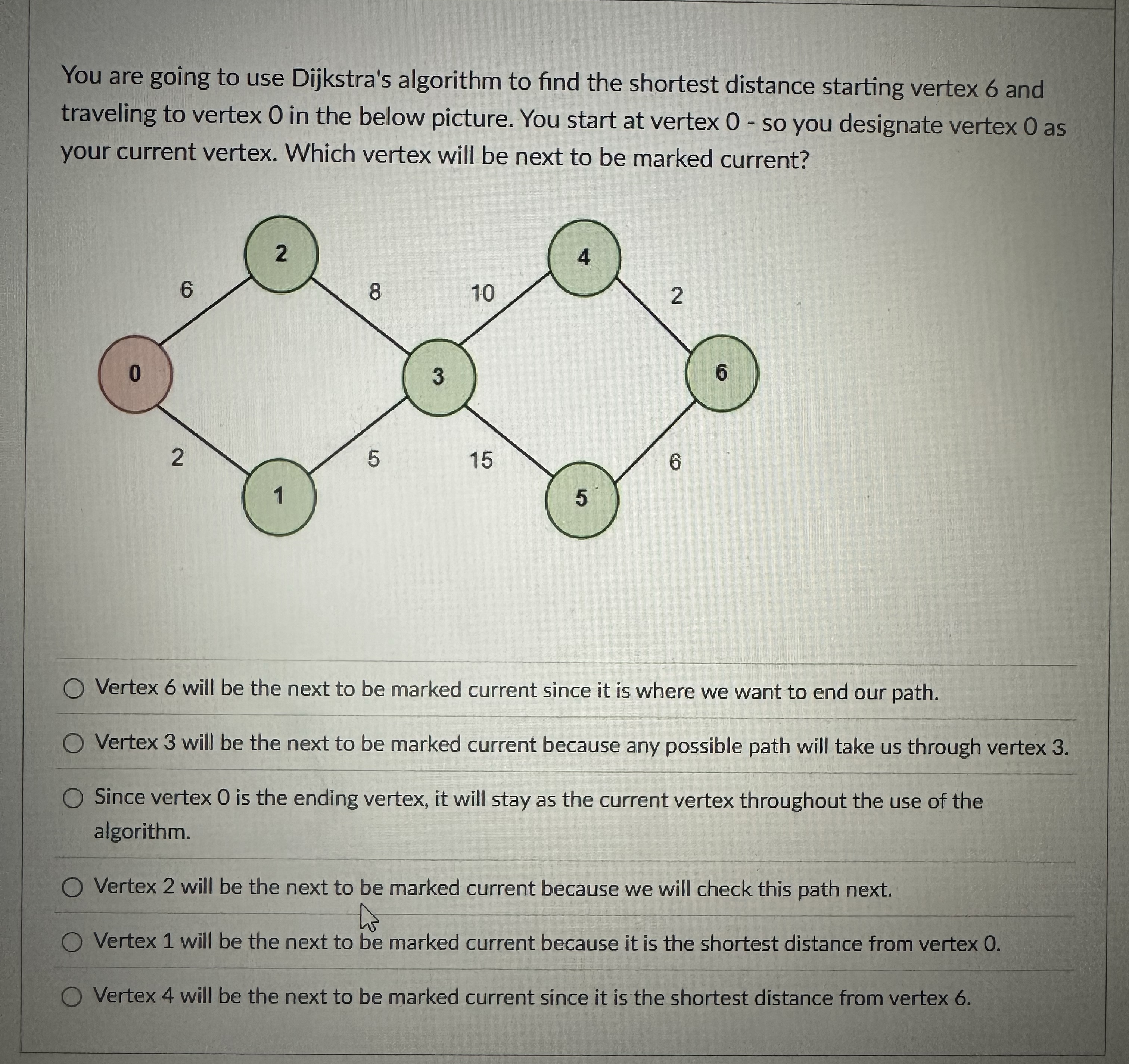 You are going to use Dijkstra's algorithm to find the shortest distance starting vertex 6 and traveling to vertex 0 in the below picture. You start at vertex 0 - so you designate vertex 0 as your current vertex. Which vertex will be next to be marked current?

2
4
6
8
10
2
0
3
6
2
5
15
6
1
5

Vertex 6 will be the next to be marked current since it is where we want to end our path.

Vertex 3 will be the next to be marked current because any possible path will take us through vertex 3.

Since vertex 0 is the ending vertex, it will stay as the current vertex throughout the use of the algorithm.

Vertex 2 will be the next to be marked current because we will check this path next.

Vertex 1 will be the next to be marked current because it is the shortest distance from vertex 0.

Vertex 4 will be the next to be marked current since it is the shortest distance from vertex 6.